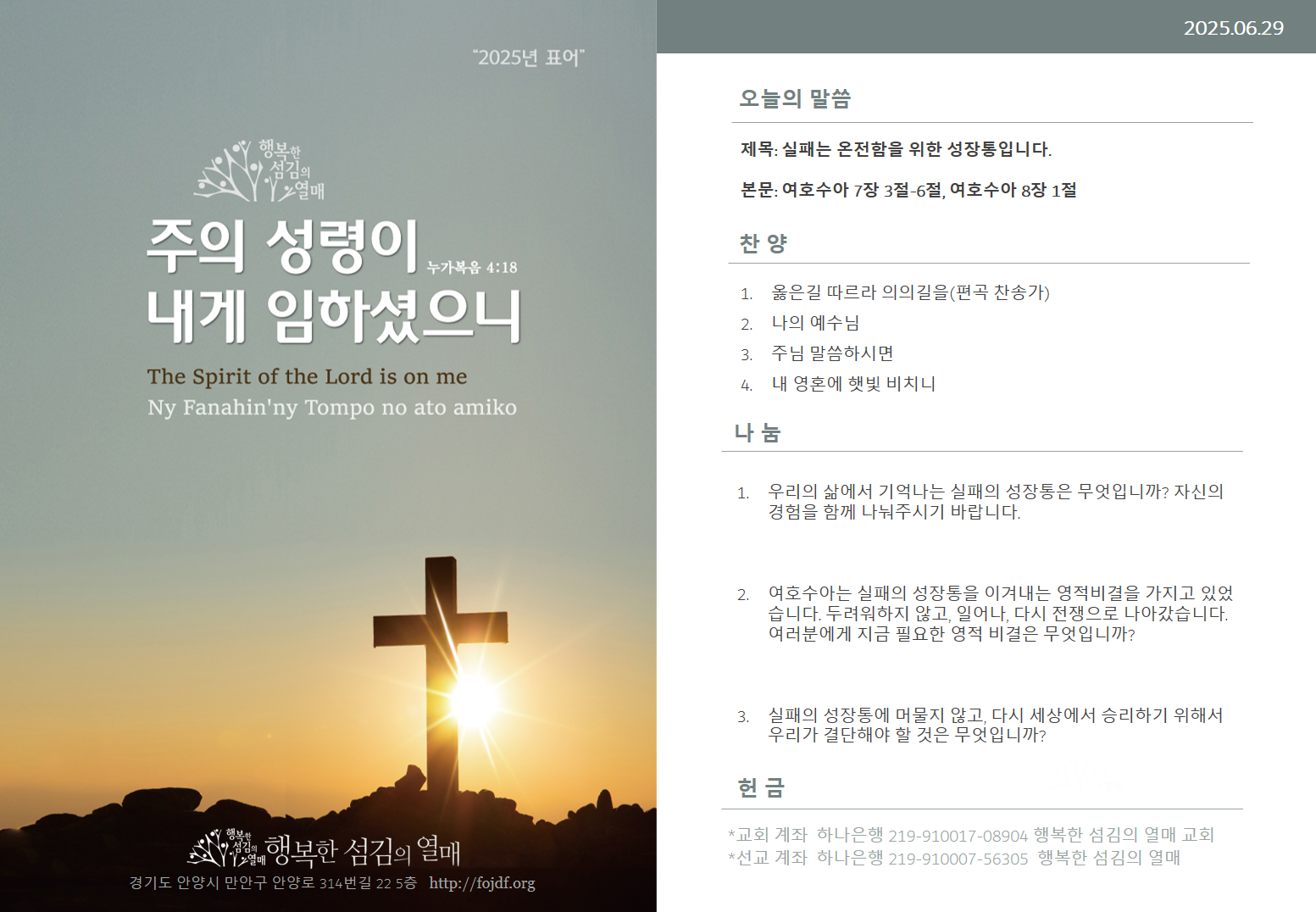 "2025년 표어"

행복한 섬김의 열매

주의 성령이 누가복음 4:18
내게 임하셨으니

The Spirit of the Lord is on me
Ny Fanahin'ny Tompo no ato amiko

행복한 섬김의 열매 행복한 섬김의 열매
경기도 안양시 만안구 안양로 314번길 22 5층 http://fojdf.org

2025.06.29

오늘의 말씀

제목: 실패는 온전함을 위한 성장통입니다.

본문: 여호수아 7장 3절-6절, 여호수아 8장 1절

찬 양

1. 옳은길 따르라 의의길을(편곡 찬송가)
2. 나의 예수님
3. 주님 말씀하시면
4. 내 영혼에 햇빛 비치니

나 눔

1. 우리의 삶에서 기억나는 실패의 성장통은 무엇입니까? 자신의 경험을 함께 나눠주시기 바랍니다.

2. 여호수아는 실패의 성장통을 이겨내는 영적비결을 가지고 있었습니다. 두려워하지 않고, 일어나, 다시 전쟁으로 나아갔습니다. 여러분에게 지금 필요한 영적 비결은 무엇입니까?

3. 실패의 성장통에 머물지 않고, 다시 세상에서 승리하기 위해서 우리가 결단해야 할 것은 무엇입니까?

헌 금

*교회 계좌 하나은행 219-910017-08904 행복한 섬김의 열매 교회
*선교 계좌 하나은행 219-910007-56305 행복한 섬김의 열매